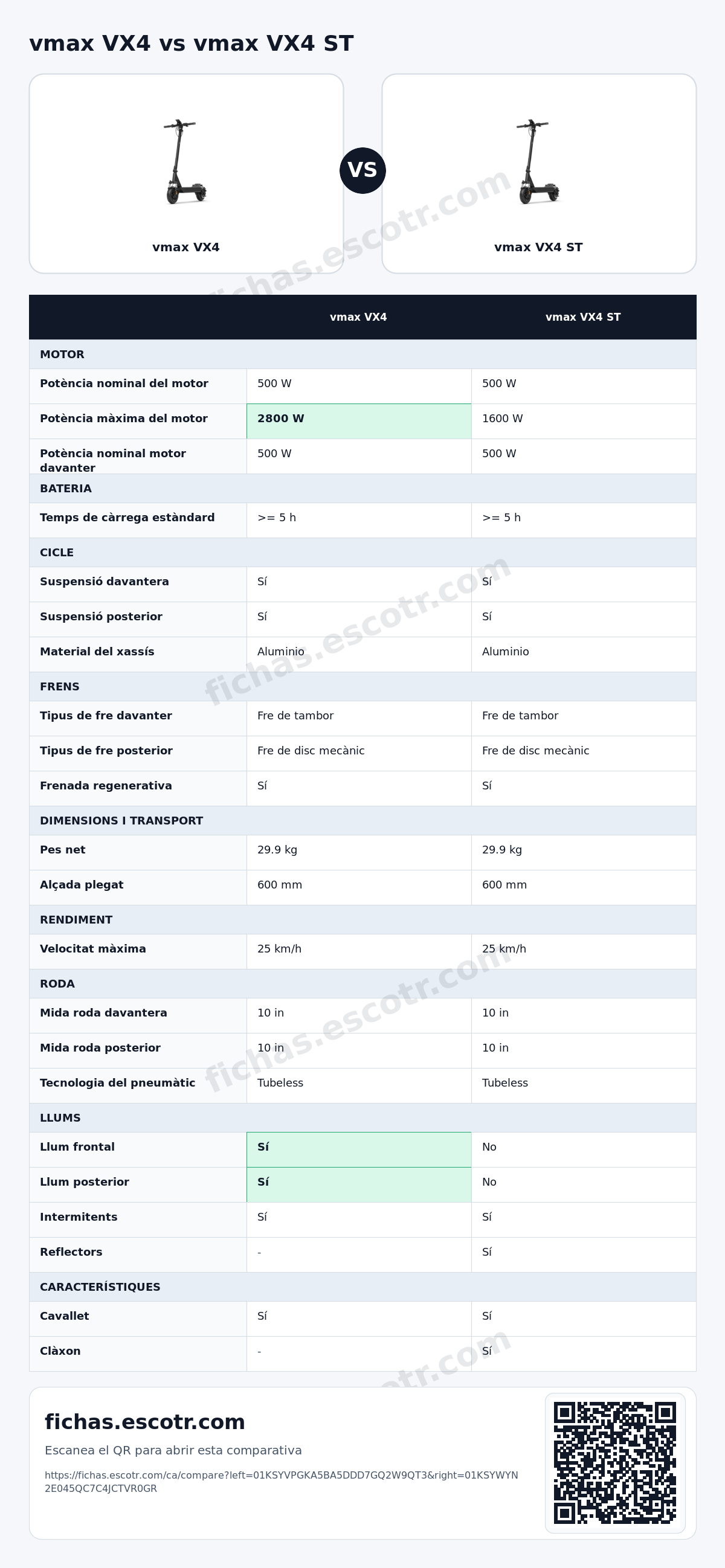 vmax VX4 vs vmax VX4 ST

vmax VX4

VS

vmax VX4 ST

|  | vmax VX4 | vmax VX4 ST |
|---|---|---|
| MOTOR |  |  |
| Potència nominal del motor | 500 W | 500 W |
| Potència màxima del motor | 2800 W | 1600 W |
| Potència nominal motor davanter | 500 W | 500 W |
| BATERIA |  |  |
| Temps de càrrega estàndard | >= 5 h | >= 5 h |
| CICLE |  |  |
| Suspensió davantera | Sí | Sí |
| Suspensió posterior | Sí | Sí |
| Material del xassís | Aluminio | Aluminio |
| FRENS |  |  |
| Tipus de fre davanter | Fre de tambor | Fre de tambor |
| Tipus de fre posterior | Fre de disc mecànic | Fre de disc mecànic |
| Frenada regenerativa | Sí | Sí |
| DIMENSIONS I TRANSPORT |  |  |
| Pes net | 29.9 kg | 29.9 kg |
| Alçada plegat | 600 mm | 600 mm |
| RENDIMENT |  |  |
| Velocitat màxima | 25 km/h | 25 km/h |
| RODA |  |  |
| Mida roda davantera | 10 in | 10 in |
| Mida roda posterior | 10 in | 10 in |
| Tecnologia del pneumàtic | Tubeless | Tubeless |
| LLUMS |  |  |
| Llum frontal | Sí | No |
| Llum posterior | Sí | No |
| Intermitents | Sí | Sí |
| Reflectors | - | Sí |
| CARACTERÍSTIQUES |  |  |
| Cavallet | Sí | Sí |
| Clàxon | - | Sí |

fichas.escotr.com

Escanea el QR para abrir esta comparativa

https://fichas.escotr.com/ca/compare?left=01KSYVPGKA5BA5DDD7GQ2W9QT3&right=01KSYWYN2E045QC7C4JCTVR0GR

fichas.escotr.com